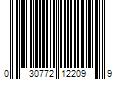 0 30772 12209 9